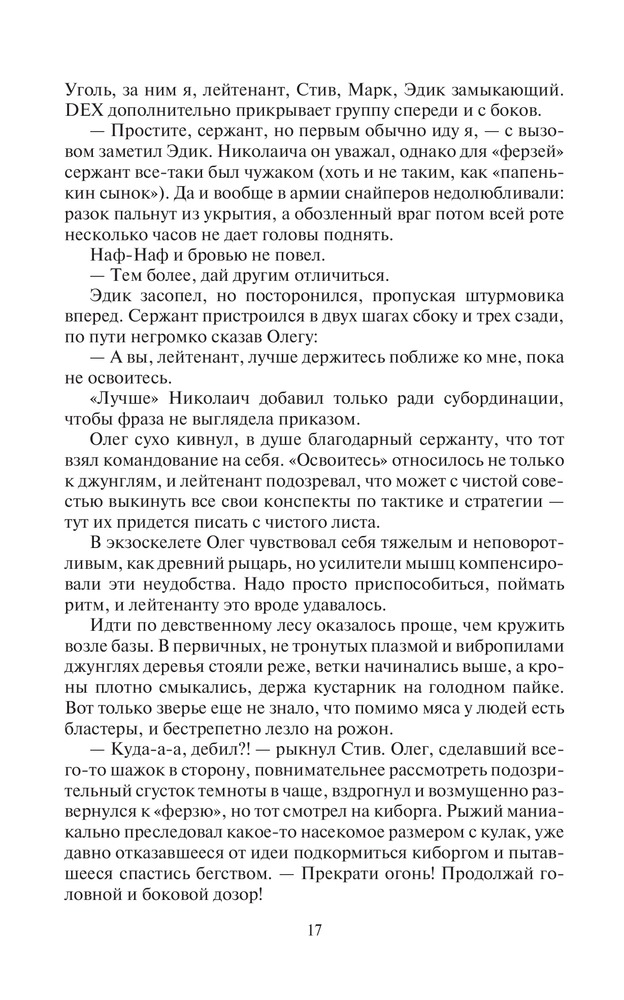 Уголь, за ним я, лейтенант, Стив, Марк, Эдик замыкающий. DEX дополнительно прикрывает группу спереди и с боков.

— Простите, сержант, но первым обычно иду я, — с вызовом заметил Эдик. Николаича он уважал, однако для «ферзей» сержант все-таки был чужаком (хоть и не таким, как «папенькин сынок»). Да и вообще в армии снайперов недолюбливали: разок пальнут из укрытия, а обозленный враг потом всей роте несколько часов не дает головы поднять.

Наф-Наф и бровью не повел.

— Тем более, дай другим отличиться.

Эдик засопел, но посторонился, пропуская штурмовика вперед. Сержант пристроился в двух шагах сбоку и трех сзади, по пути негромко сказав Олегу:

— А вы, лейтенант, лучше держитесь поближе ко мне, пока не освоитесь.

«Лучше» Николаич добавил только ради субординации, чтобы фраза не выглядела приказом.

Олег сухо кивнул, в душе благодарный сержанту, что тот взял командование на себя. «Освоитесь» относилось не только к джунглям, и лейтенант подозревал, что может с чистой совестью выкинуть все свои конспекты по тактике и стратегии — тут их придется писать с чистого листа.

В экзоскелете Олег чувствовал себя тяжелым и неповоротливым, как древний рыцарь, но усилители мышц компенсировали эти неудобства. Надо просто приспособиться, поймать ритм, и лейтенанту это вроде удавалось.

Идти по девственному лесу оказалось проще, чем кружить возле базы. В первичных, не тронутых плазмой и вибропилами джунглях деревья стояли реже, ветки начинались выше, а кроны плотно смыкались, держа кустарник на голодном пайке. Вот только зверье еще не знало, что помимо мяса у людей есть бластеры, и бестрепетно лезло на рожон.

— Куда-а-а, дебил?! — рыкнул Стив. Олег, сделавший всего-то шажок в сторону, повнимательнее рассмотреть подозрительный сгусток темноты в чаще, вздрогнул и возмущенно развернулся к «ферзю», но тот смотрел на киборга. Рыжий маниакально преследовал какое-то насекомое размером с кулак, уже давно отказавшееся от идеи подкормиться киборгом и пытавшееся спастись бегством. — Прекрати огонь! Продолжай головной и боковой дозор!

17